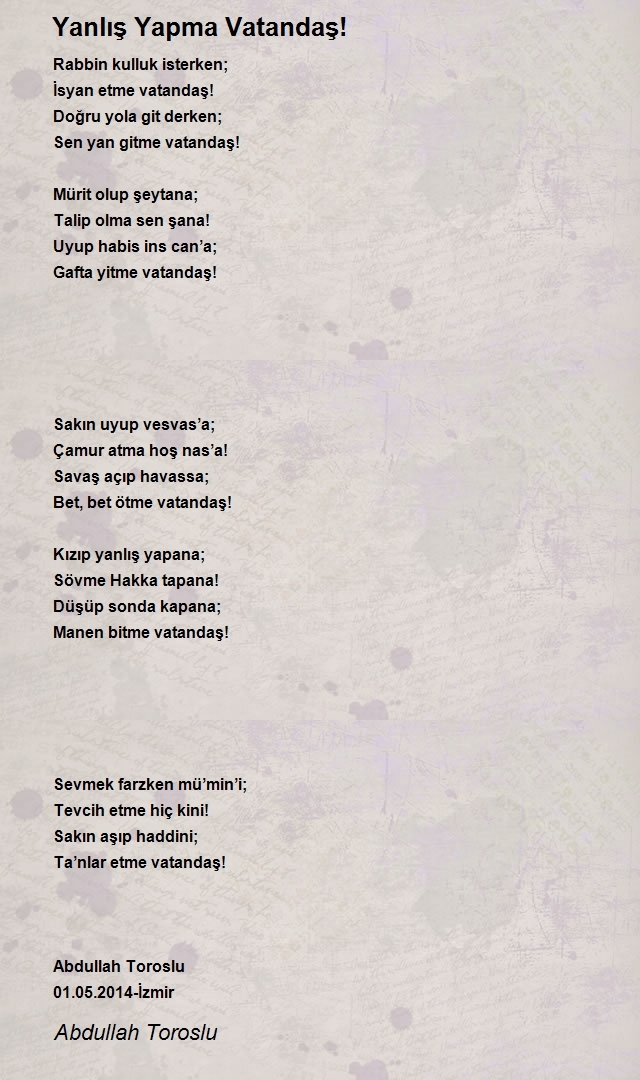 Yanlış Yapma Vatandaş!

Rabbin kulluk isterken;
İsyan etme vatandaş!
Doğru yola git derken;
Sen yan gitme vatandaş!

Mürit olup şeytana;
Talip olma sen şana!
Uyup habis ins can'a;
Gafta yitme vatandaş!

Sakın uyup vesvas'a;
Çamur atma hoş nas'a!
Savaş açıp havassa;
Bet, bet ötme vatandaş!

Kızıp yanlış yapana;
Sövme Hakka tapana!
Düşüp sonda kapana;
Manen bitme vatandaş!

Sevmek farzken mü'min'i;
Tevcih etme hiç kini!
Sakın aşıp haddini;
Ta'nlar etme vatandaş!

Abdullah Toroslu
01.05.2014-İzmir

Abdullah Toroslu